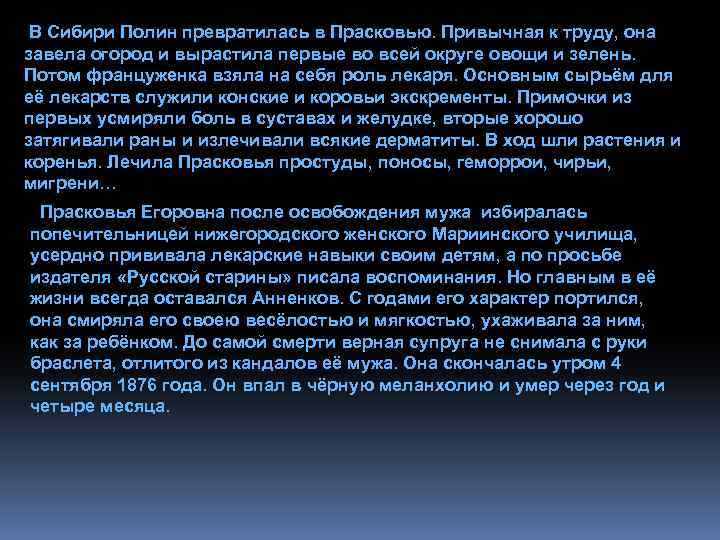 В Сибири Полин превратилась в Прасковью. Привычная к труду, она завела огород и вырастила первые во всей округе овощи и зелень. Потом француженка взяла на себя роль лекаря. Основным сырьём для её лекарств служили конские и коровьи экскременты. Примочки из первых усмиряли боль в суставах и желудке, вторые хорошо затягивали раны и излечивали всякие дерматиты. В ход шли растения и коренья. Лечила Прасковья простуды, поносы, геморрои, чирьи, мигрени…

Прасковья Егоровна после освобождения мужа избиралась попечительницей нижегородского женского Мариинского училища, усердно прививала лекарские навыки своим детям, а по просьбе издателя «Русской старины» писала воспоминания. Но главным в её жизни всегда оставался Анненков. С годами его характер портился, она смиряла его своею весёлостью и мягкостью, ухаживала за ним, как за ребёнком. До самой смерти верная супруга не снимала с руки браслета, отлитого из кандалов её мужа. Она скончалась утром 4 сентября 1876 года. Он впал в чёрную меланхолию и умер через год и четыре месяца.